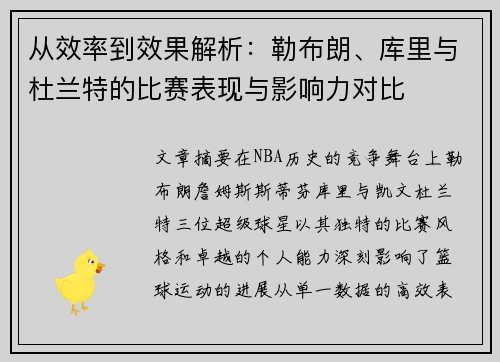 从效率到效果解析：勒布朗、库里与杜兰特的比赛表现与影响力对比

文章摘要在NBA历史的竞争舞台上勒布朗詹姆斯斯蒂芬库里与凯文杜兰特三位超级球星以其独特的比赛风格和卓越的个人能力深刻影响了篮球运动的进展从单一数据的高效表